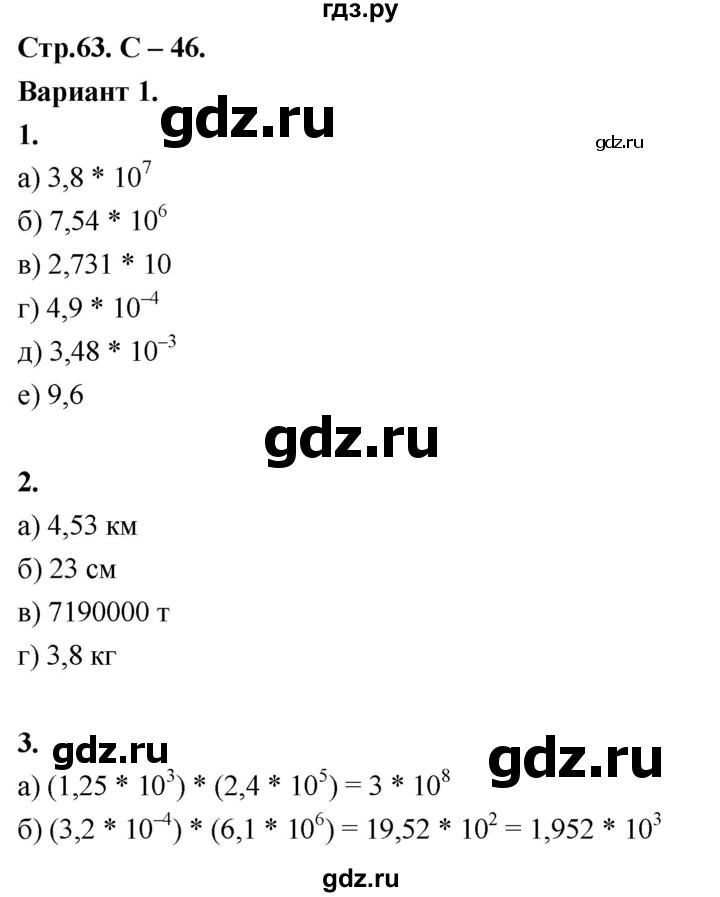 гдз.ру

Стр.63. С – 46.

Вариант 1.

gdz.ru

gdz.ru

1.

а) $3,8 * 10^7$

б) $7,54 * 10^6$

в) $2,731 * 10$

г) $4,9 * 10^{-4}$

д) $3,48 * 10^{-3}$

е) 9,6

gdz.ru

2.

а) 4,53 км

б) 23 см

в) 7190000 т

г) 3,8 кг

3.

gdz.ru

gdz.ru

а) $(1,25 * 10^3) * (2,4 * 10^5) = 3 * 10^8$

б) $(3,2 * 10^{-4}) * (6,1 * 10^6) = 19,52 * 10^2 = 1,952 * 10^3$

gdz.ru